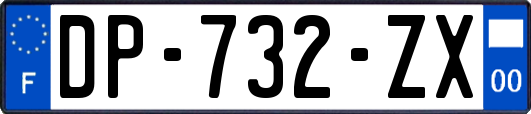 F

DP-732-ZX

00